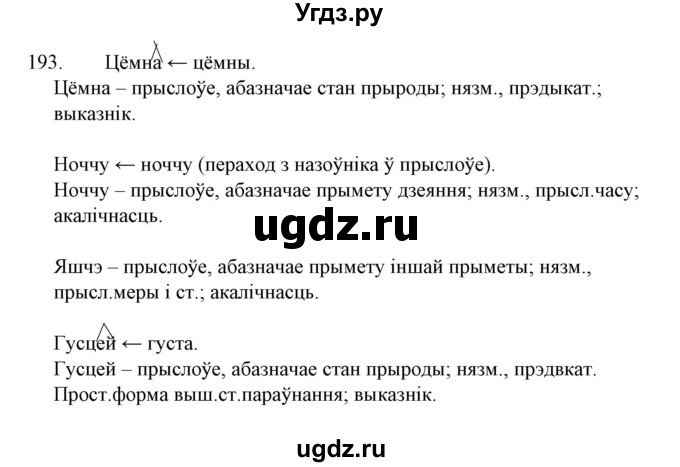 Угдз.ру

193. Цёмна ← цёмны.
Цёмна – прыслоўе, абазначае стан прыроды; нязм., прэдыкат.; выказнік.

Ноччу ← ноччу (пераход з назоўніка ў прыслоўе).
Ноччу – прыслоўе, абазначае прымету дзеяння; нязм., прысл.часу; акалічнасць.

ugdz.ru

Яшчэ – прыслоўе, абазначае прымету іншай прыметы; нязм., прысл.меры і ст.; акалічнасць.

Гусцей ← густа.
Гусцей – прыслоўе, абазначае стан прыроды; нязм., прэдвкат.
Прост.форма выш.ст.параўнання; выказнік.

ugdz.ru